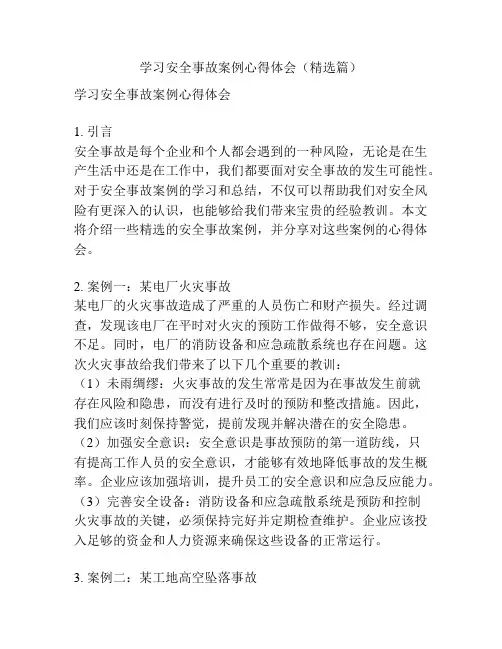 学习安全事故案例心得体会（精选篇）

学习安全事故案例心得体会

1. 引言
安全事故是每个企业和个人都会遇到的一种风险，无论是在生产生活中还是在工作中，我们都要面对安全事故的发生可能性。对于安全事故案例的学习和总结，不仅可以帮助我们对安全风险有更深入的认识，也能够给我们带来宝贵的经验教训。本文将介绍一些精选的安全事故案例，并分享对这些案例的心得体会。

2. 案例一：某电厂火灾事故
某电厂的火灾事故造成了严重的人员伤亡和财产损失。经过调查，发现该电厂在平时对火灾的预防工作做得不够，安全意识不足。同时，电厂的消防设备和应急疏散系统也存在问题。这次火灾事故给我们带来了以下几个重要的教训：
（1）未雨绸缪：火灾事故的发生常常是因为在事故发生前就存在风险和隐患，而没有进行及时的预防和整改措施。因此，我们应该时刻保持警觉，提前发现并解决潜在的安全隐患。
（2）加强安全意识：安全意识是事故预防的第一道防线，只有提高工作人员的安全意识，才能够有效地降低事故的发生概率。企业应该加强培训，提升员工的安全意识和应急反应能力。
（3）完善安全设备：消防设备和应急疏散系统是预防和控制火灾事故的关键，必须保持完好并定期检查维护。企业应该投入足够的资金和人力资源来确保这些设备的正常运行。

3. 案例二：某工地高空坠落事故